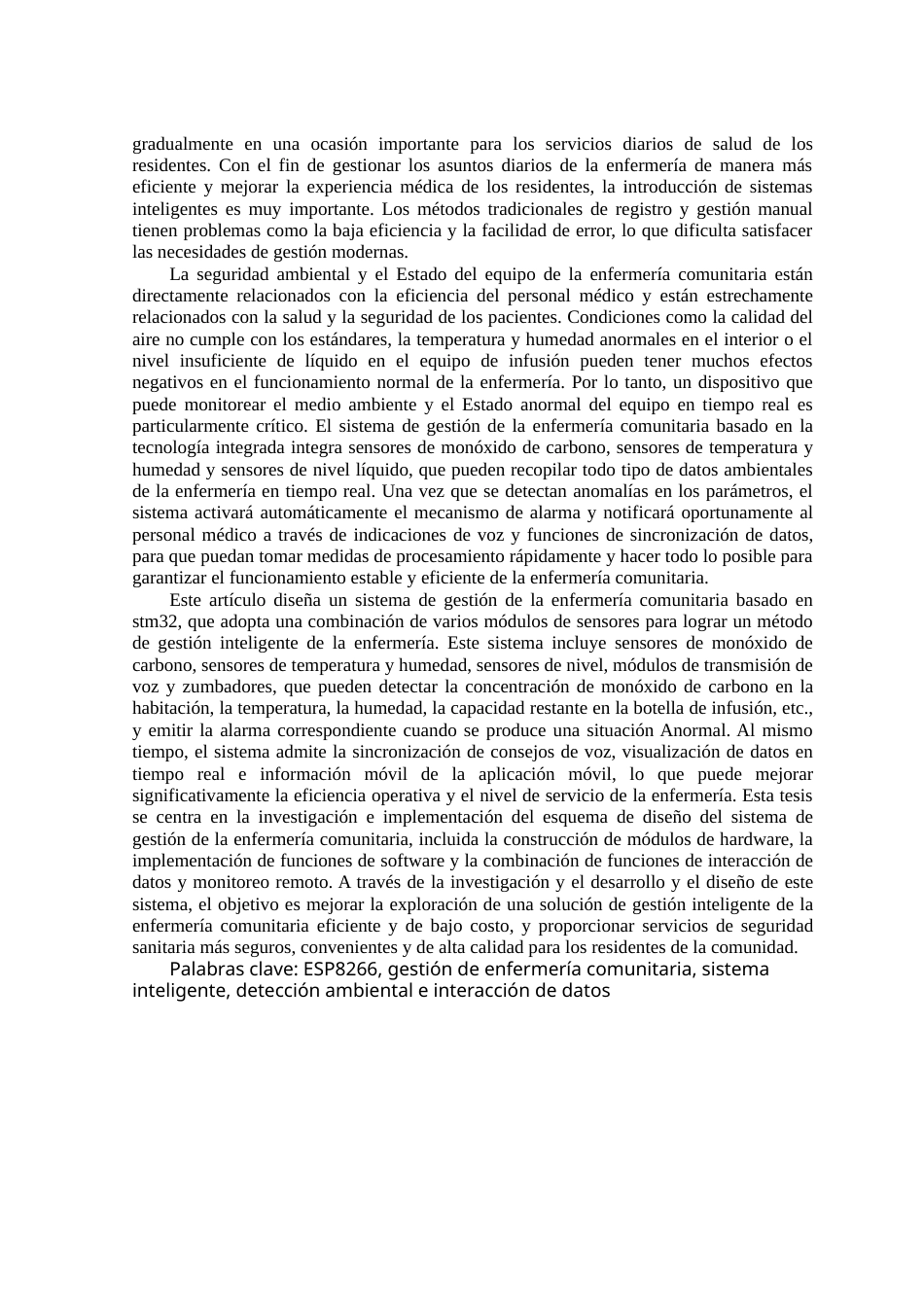 gradualmente en una ocasión importante para los servicios diarios de salud de los residentes. Con el fin de gestionar los asuntos diarios de la enfermería de manera más eficiente y mejorar la experiencia médica de los residentes, la introducción de sistemas inteligentes es muy importante. Los métodos tradicionales de registro y gestión manual tienen problemas como la baja eficiencia y la facilidad de error, lo que dificulta satisfacer las necesidades de gestión modernas.

La seguridad ambiental y el Estado del equipo de la enfermería comunitaria están directamente relacionados con la eficiencia del personal médico y están estrechamente relacionados con la salud y la seguridad de los pacientes. Condiciones como la calidad del aire no cumple con los estándares, la temperatura y humedad anormales en el interior o el nivel insuficiente de líquido en el equipo de infusión pueden tener muchos efectos negativos en el funcionamiento normal de la enfermería. Por lo tanto, un dispositivo que puede monitorear el medio ambiente y el Estado anormal del equipo en tiempo real es particularmente crítico. El sistema de gestión de la enfermería comunitaria basado en la tecnología integrada integra sensores de monóxido de carbono, sensores de temperatura y humedad y sensores de nivel líquido, que pueden recopilar todo tipo de datos ambientales de la enfermería en tiempo real. Una vez que se detectan anomalías en los parámetros, el sistema activará automáticamente el mecanismo de alarma y notificará oportunamente al personal médico a través de indicaciones de voz y funciones de sincronización de datos, para que puedan tomar medidas de procesamiento rápidamente y hacer todo lo posible para garantizar el funcionamiento estable y eficiente de la enfermería comunitaria.

Este artículo diseña un sistema de gestión de la enfermería comunitaria basado en stm32, que adopta una combinación de varios módulos de sensores para lograr un método de gestión inteligente de la enfermería. Este sistema incluye sensores de monóxido de carbono, sensores de temperatura y humedad, sensores de nivel, módulos de transmisión de voz y zumbadores, que pueden detectar la concentración de monóxido de carbono en la habitación, la temperatura, la humedad, la capacidad restante en la botella de infusión, etc., y emitir la alarma correspondiente cuando se produce una situación Anormal. Al mismo tiempo, el sistema admite la sincronización de consejos de voz, visualización de datos en tiempo real e información móvil de la aplicación móvil, lo que puede mejorar significativamente la eficiencia operativa y el nivel de servicio de la enfermería. Esta tesis se centra en la investigación e implementación del esquema de diseño del sistema de gestión de la enfermería comunitaria, incluida la construcción de módulos de hardware, la implementación de funciones de software y la combinación de funciones de interacción de datos y monitoreo remoto. A través de la investigación y el desarrollo y el diseño de este sistema, el objetivo es mejorar la exploración de una solución de gestión inteligente de la enfermería comunitaria eficiente y de bajo costo, y proporcionar servicios de seguridad sanitaria más seguros, convenientes y de alta calidad para los residentes de la comunidad.

Palabras clave: ESP8266, gestión de enfermería comunitaria, sistema inteligente, detección ambiental e interacción de datos